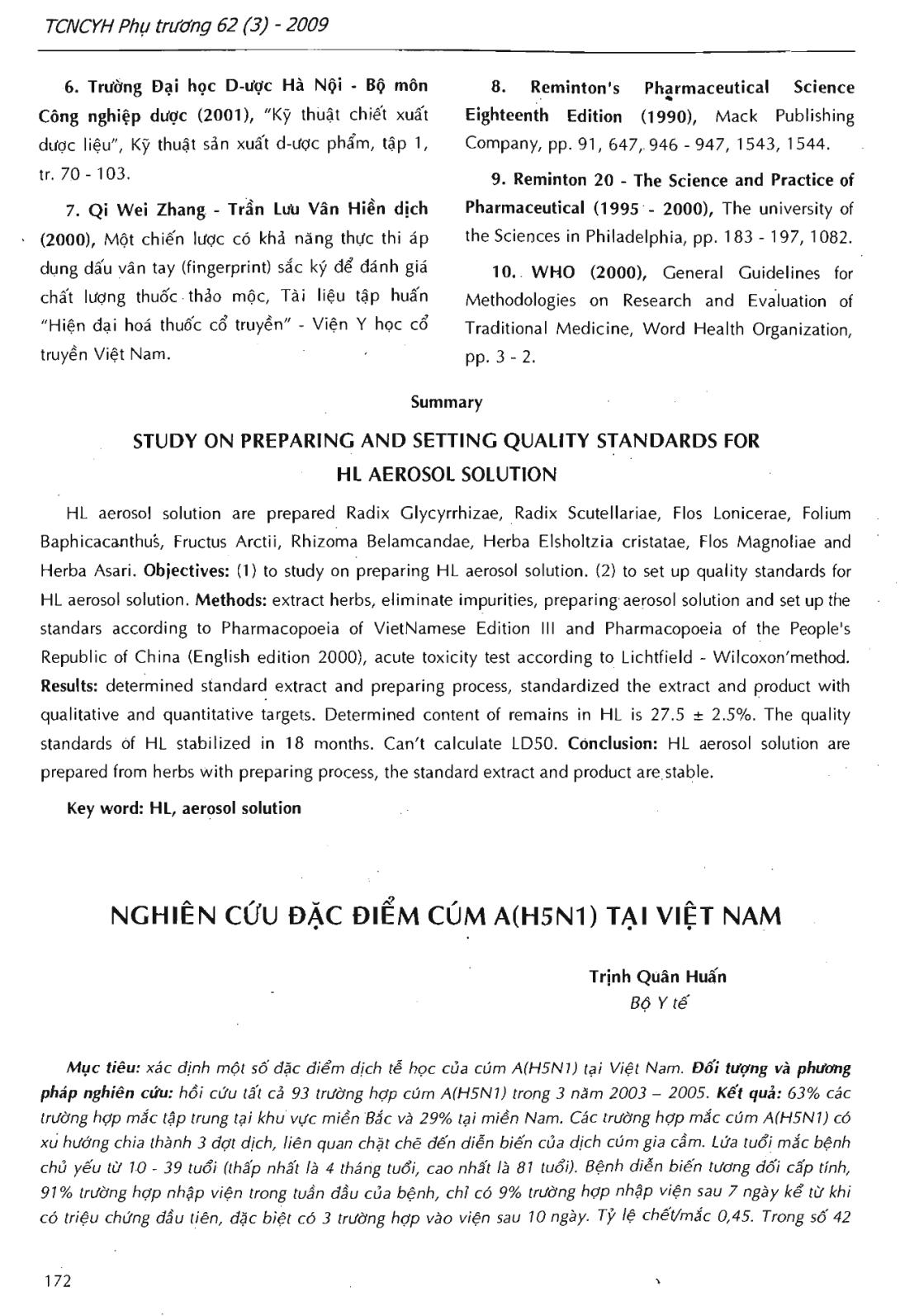 TCNCYH Phụ trương 62 (3) - 2009

6. Trường Đại học D-ược Hà Nội - Bộ môn Công nghiệp dược (2001), "Kỹ thuật chiết xuất dược liệu", Kỹ thuật sản xuất d-ược phẩm, tập 1, tr. 70 - 103.

7. Qi Wei Zhang - Trần Lưu Vân Hiền dịch (2000), Một chiến lược có khả năng thực thi áp dụng dấu vân tay (fingerprint) sắc ký để đánh giá chất lượng thuốc thảo mộc, Tài liệu tập huấn "Hiện đại hoá thuốc cổ truyền" - Viện Y học cổ truyền Việt Nam.

8. Reminton's Pharmaceutical Science Eighteenth Edition (1990), Mack Publishing Company, pp. 91, 647, 946 - 947, 1543, 1544.

9. Reminton 20 - The Science and Practice of Pharmaceutical (1995 - 2000), The university of the Sciences in Philadelphia, pp. 183 - 197, 1082.

10. WHO (2000), General Guidelines for Methodologies on Research and Evaluation of Traditional Medicine, Word Health Organization, pp. 3 - 2.

Summary

STUDY ON PREPARING AND SETTING QUALITY STANDARDS FOR HL AEROSOL SOLUTION

HL aerosol solution are prepared Radix Glycyrrhizae, Radix Scutellariae, Flos Lonicerae, Folium Baphicacanthus, Fructus Arctii, Rhizoma Belamcandae, Herba Elsholtzia cristatae, Flos Magnoliae and Herba Asari. Objectives: (1) to study on preparing HL aerosol solution. (2) to set up quality standards for HL aerosol solution. Methods: extract herbs, eliminate impurities, preparing aerosol solution and set up the standars according to Pharmacopoeia of VietNamese Edition III and Pharmacopoeia of the People's Republic of China (English edition 2000), acute toxicity test according to Lichtfield - Wilcoxon'method. Results: determined standard extract and preparing process, standardized the extract and product with qualitative and quantitative targets. Determined content of remains in HL is 27.5 ± 2.5%. The quality standards of HL stabilized in 18 months. Can't calculate LD50. Conclusion: HL aerosol solution are prepared from herbs with preparing process, the standard extract and product are stable.

Key word: HL, aerosol solution

NGHIÊN CỨU ĐẶC ĐIỂM CÚM A(H5N1) TẠI VIỆT NAM

Trịnh Quân Huấn
Bộ Y tế

Mục tiêu: xác định một số đặc điểm dịch tễ học của cúm A(H5N1) tại Việt Nam. Đối tượng và phương pháp nghiên cứu: hồi cứu tất cả 93 trường hợp cúm A(H5N1) trong 3 năm 2003 – 2005. Kết quả: 63% các trường hợp mắc tập trung tại khu vực miền Bắc và 29% tại miền Nam. Các trường hợp mắc cúm A(H5N1) có xu hướng chia thành 3 đợt dịch, liên quan chặt chẽ đến diễn biến của dịch cúm gia cầm. Lứa tuổi mắc bệnh chủ yếu từ 10 - 39 tuổi (thấp nhất là 4 tháng tuổi, cao nhất là 81 tuổi). Bệnh diễn biến tương đối cấp tính, 91% trường hợp nhập viện trong tuần đầu của bệnh, chỉ có 9% trường hợp nhập viện sau 7 ngày kể từ khi có triệu chứng đầu tiên, đặc biệt có 3 trường hợp vào viện sau 10 ngày. Tỷ lệ chết/mắc 0,45. Trong số 42

172